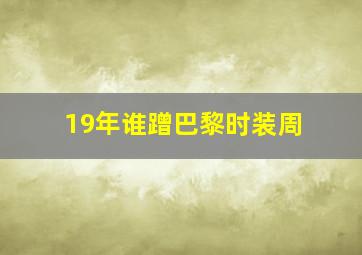 19年谁蹭巴黎时装周